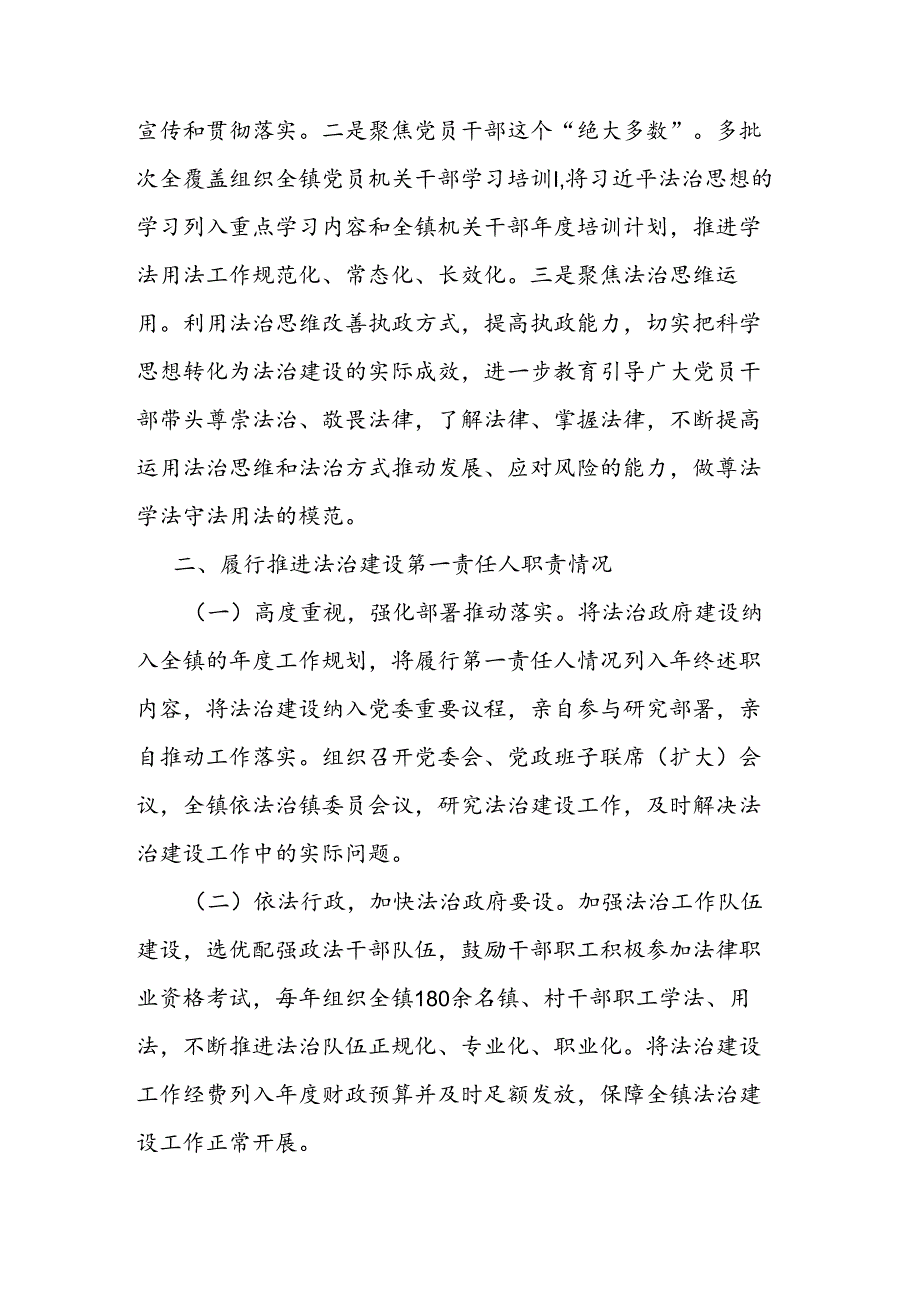 宣传和贯彻落实。二是聚焦党员干部这个“绝大多数”。多批次全覆盖组织全镇党员机关干部学习培训I,将习近平法治思想的学习列入重点学习内容和全镇机关干部年度培训计划，推进学法用法工作规范化、常态化、长效化。三是聚焦法治思维运用。利用法治思维改善执政方式，提高执政能力，切实把科学思想转化为法治建设的实际成效，进一步教育引导广大党员干部带头尊崇法治、敬畏法律，了解法律、掌握法律，不断提高运用法治思维和法治方式推动发展、应对风险的能力，做尊法学法守法用法的模范。

二、履行推进法治建设第一责任人职责情况

（一）高度重视，强化部署推动落实。将法治政府建设纳入全镇的年度工作规划，将履行第一责任人情况列入年终述职内容，将法治建设纳入党委重要议程，亲自参与研究部署，亲自推动工作落实。组织召开党委会、党政班子联席（扩大）会议，全镇依法治镇委员会议，研究法治建设工作，及时解决法治建设工作中的实际问题。

（二）依法行政，加快法治政府要设。加强法治工作队伍建设，选优配强政法干部队伍，鼓励干部职工积极参加法律职业资格考试，每年组织全镇180余名镇、村干部职工学法、用法，不断推进法治队伍正规化、专业化、职业化。将法治建设工作经费列入年度财政预算并及时足额发放，保障全镇法治建设工作正常开展。